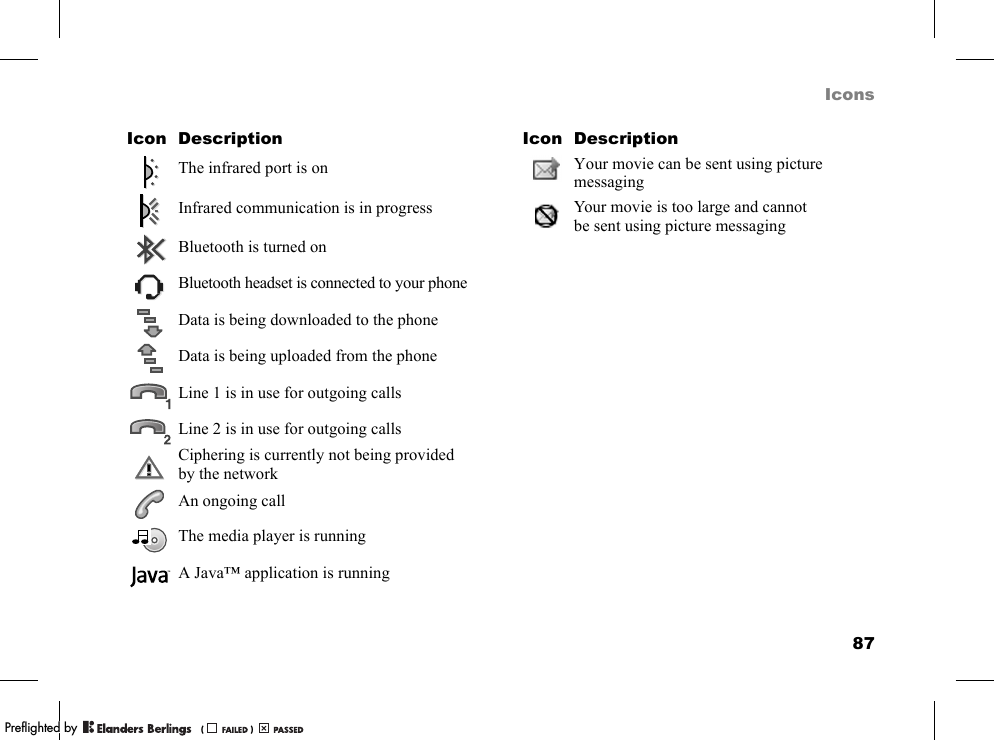 Icons

| Icon | Description |
|---|---|
| | The infrared port is on |
| | Infrared communication is in progress |
| | Bluetooth is turned on |
| | Bluetooth headset is connected to your phone |
| | Data is being downloaded to the phone |
| | Data is being uploaded from the phone |
| 1 | Line 1 is in use for outgoing calls |
| 2 | Line 2 is in use for outgoing calls |
| | Ciphering is currently not being provided by the network |
| | An ongoing call |
| | The media player is running |
| Java | A Java™ application is running |

| Icon | Description |
|---|---|
| | Your movie can be sent using picture messaging |
| | Your movie is too large and cannot be sent using picture messaging |

87

Preflighted by Elanders Berlings ( ☐ FAILED ) ☒ PASSED